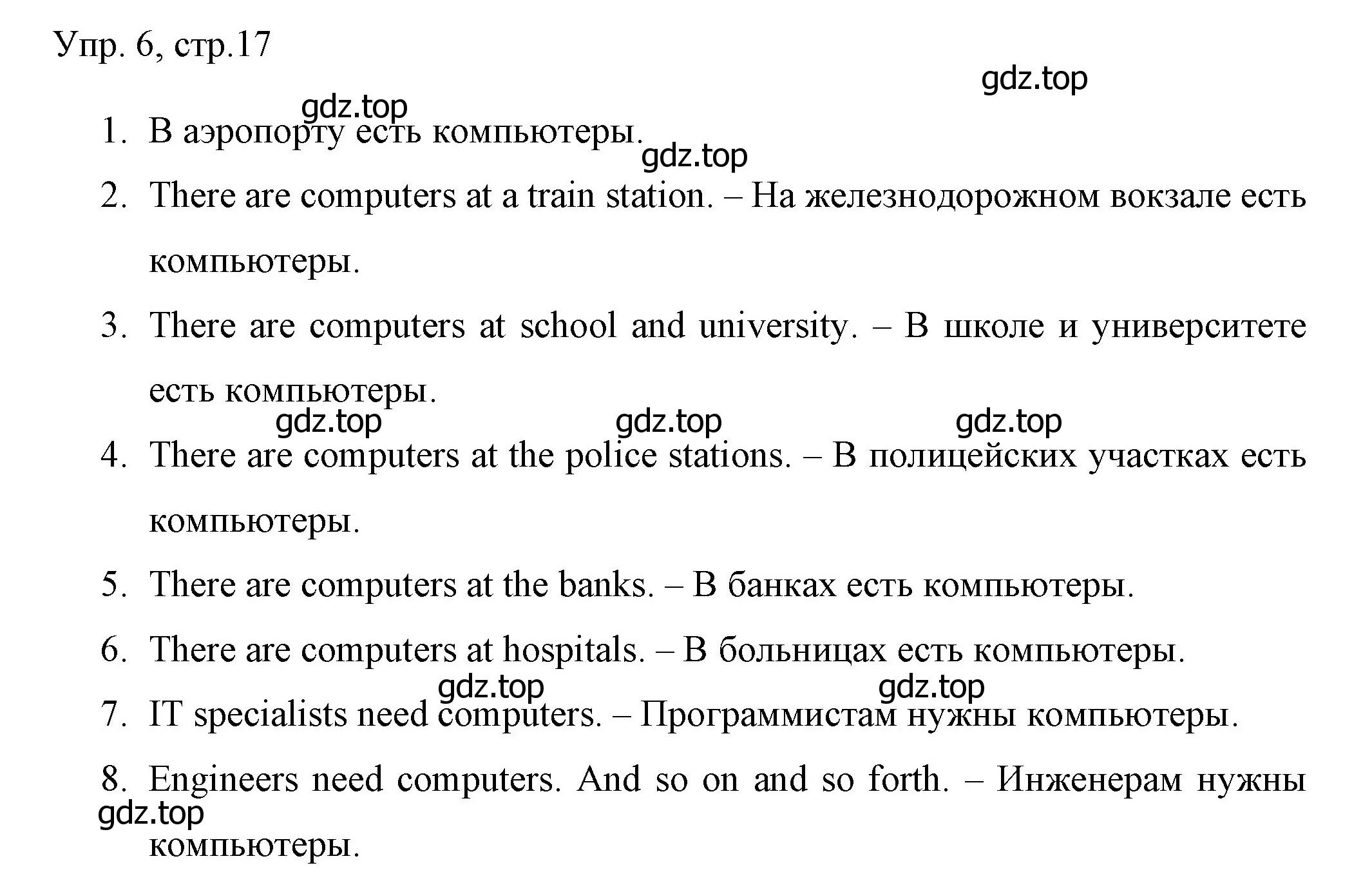 Упр. 6, стр.17

gdz.top

gdz.top

1. В аэропорту есть компьютеры.

gdz.top

2. There are computers at a train station. – На железнодорожном вокзале есть компьютеры.

3. There are computers at school and university. – В школе и университете есть компьютеры.

gdz.top gdz.top gdz.top

4. There are computers at the police stations. – В полицейских участках есть компьютеры.

5. There are computers at the banks. – В банках есть компьютеры.

6. There are computers at hospitals. – В больницах есть компьютеры.

gdz.top gdz.top

7. IT specialists need computers. – Программистам нужны компьютеры.

8. Engineers need computers. And so on and so forth. – Инженерам нужны компьютеры.

gdz.top